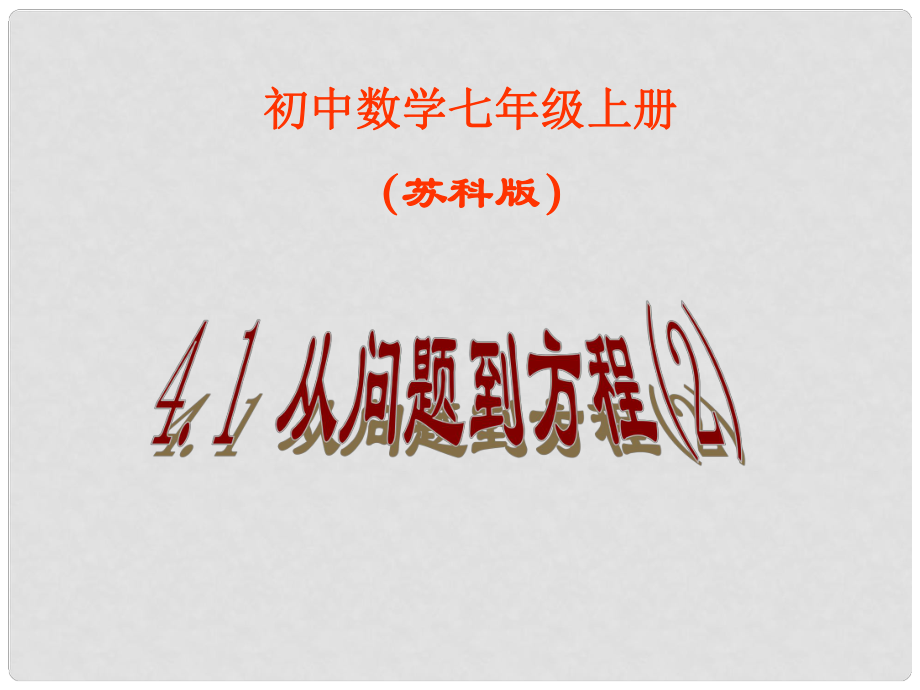 初中数学七年级上册

（苏科版）

4.1 从问题到方程(2)